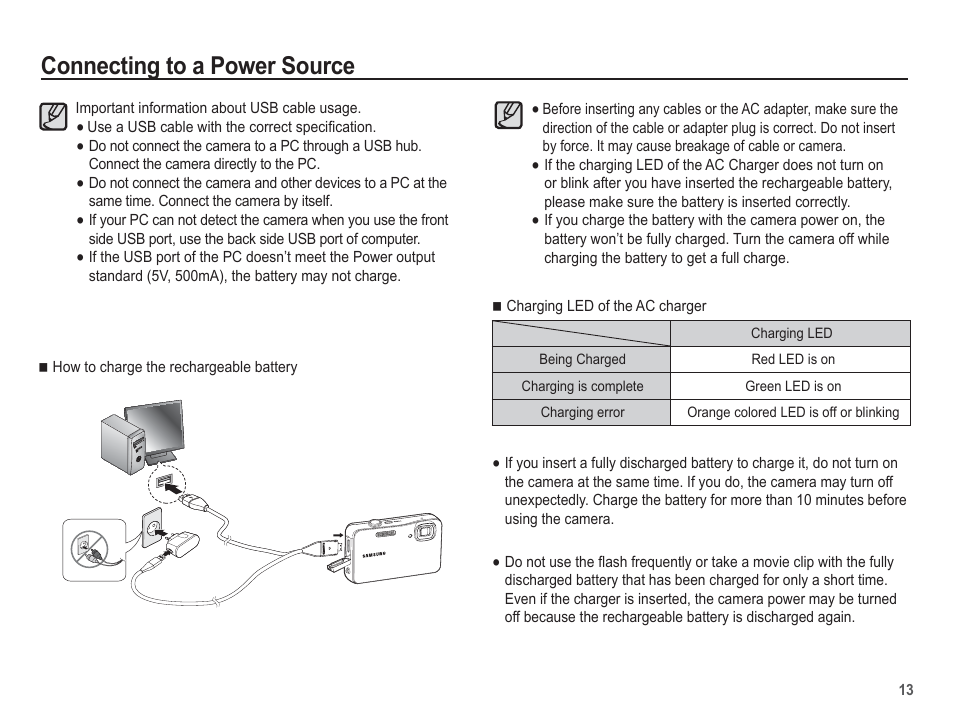 Connecting to a Power Source

Important information about USB cable usage.
● Use a USB cable with the correct specification.
● Do not connect the camera to a PC through a USB hub. Connect the camera directly to the PC.
● Do not connect the camera and other devices to a PC at the same time. Connect the camera by itself.
● If your PC can not detect the camera when you use the front side USB port, use the back side USB port of computer.
● If the USB port of the PC doesn't meet the Power output standard (5V, 500mA), the battery may not charge.

■ How to charge the rechargeable battery

SAMSUNG

● Before inserting any cables or the AC adapter, make sure the direction of the cable or adapter plug is correct. Do not insert by force. It may cause breakage of cable or camera.
● If the charging LED of the AC Charger does not turn on or blink after you have inserted the rechargeable battery, please make sure the battery is inserted correctly.
● If you charge the battery with the camera power on, the battery won't be fully charged. Turn the camera off while charging the battery to get a full charge.

■ Charging LED of the AC charger

| | Charging LED |
|---|---|
| Being Charged | Red LED is on |
| Charging is complete | Green LED is on |
| Charging error | Orange colored LED is off or blinking |

● If you insert a fully discharged battery to charge it, do not turn on the camera at the same time. If you do, the camera may turn off unexpectedly. Charge the battery for more than 10 minutes before using the camera.

● Do not use the flash frequently or take a movie clip with the fully discharged battery that has been charged for only a short time. Even if the charger is inserted, the camera power may be turned off because the rechargeable battery is discharged again.

13